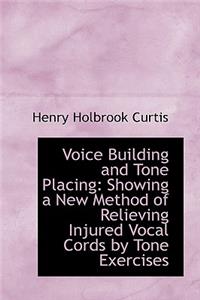 Henry Holbrook Curtis

Voice Building and Tone Placing: Showing a New Method of Relieving Injured Vocal Cords by Tone Exercises